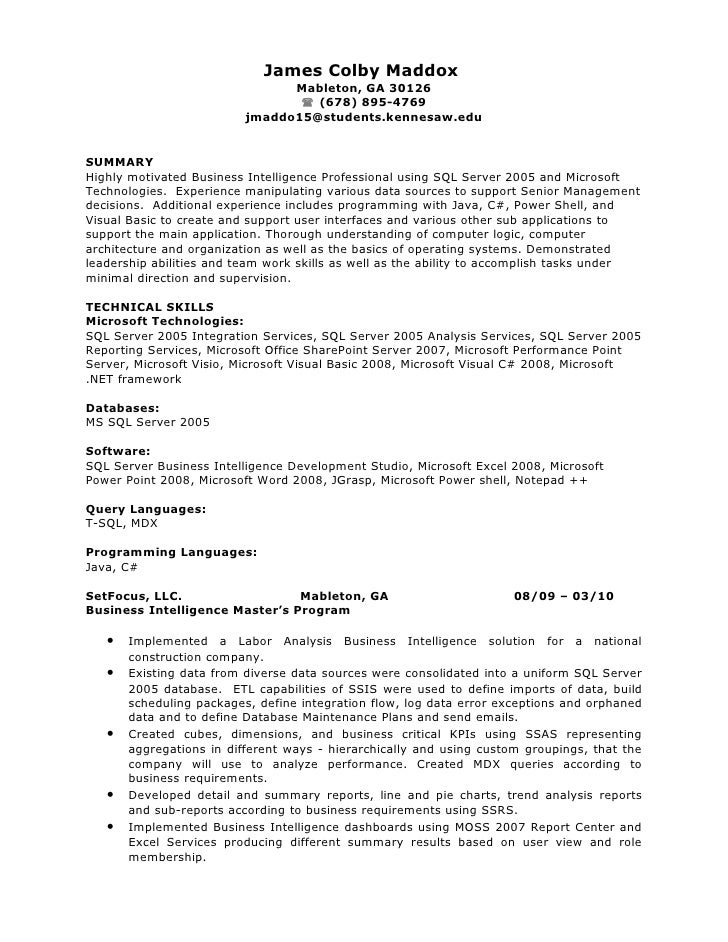 James Colby Maddox
Mableton, GA 30126
☎ (678) 895-4769
jmaddo15@students.kennesaw.edu

SUMMARY
Highly motivated Business Intelligence Professional using SQL Server 2005 and Microsoft Technologies. Experience manipulating various data sources to support Senior Management decisions. Additional experience includes programming with Java, C#, Power Shell, and Visual Basic to create and support user interfaces and various other sub applications to support the main application. Thorough understanding of computer logic, computer architecture and organization as well as the basics of operating systems. Demonstrated leadership abilities and team work skills as well as the ability to accomplish tasks under minimal direction and supervision.

TECHNICAL SKILLS
Microsoft Technologies:
SQL Server 2005 Integration Services, SQL Server 2005 Analysis Services, SQL Server 2005 Reporting Services, Microsoft Office SharePoint Server 2007, Microsoft Performance Point Server, Microsoft Visio, Microsoft Visual Basic 2008, Microsoft Visual C# 2008, Microsoft .NET framework

Databases:
MS SQL Server 2005

Software:
SQL Server Business Intelligence Development Studio, Microsoft Excel 2008, Microsoft Power Point 2008, Microsoft Word 2008, JGrasp, Microsoft Power shell, Notepad ++

Query Languages:
T-SQL, MDX

Programming Languages:
Java, C#

SetFocus, LLC. Mableton, GA 08/09 – 03/10
Business Intelligence Master's Program

• Implemented a Labor Analysis Business Intelligence solution for a national construction company.
• Existing data from diverse data sources were consolidated into a uniform SQL Server 2005 database. ETL capabilities of SSIS were used to define imports of data, build scheduling packages, define integration flow, log data error exceptions and orphaned data and to define Database Maintenance Plans and send emails.
• Created cubes, dimensions, and business critical KPIs using SSAS representing aggregations in different ways - hierarchically and using custom groupings, that the company will use to analyze performance. Created MDX queries according to business requirements.
• Developed detail and summary reports, line and pie charts, trend analysis reports and sub-reports according to business requirements using SSRS.
• Implemented Business Intelligence dashboards using MOSS 2007 Report Center and Excel Services producing different summary results based on user view and role membership.